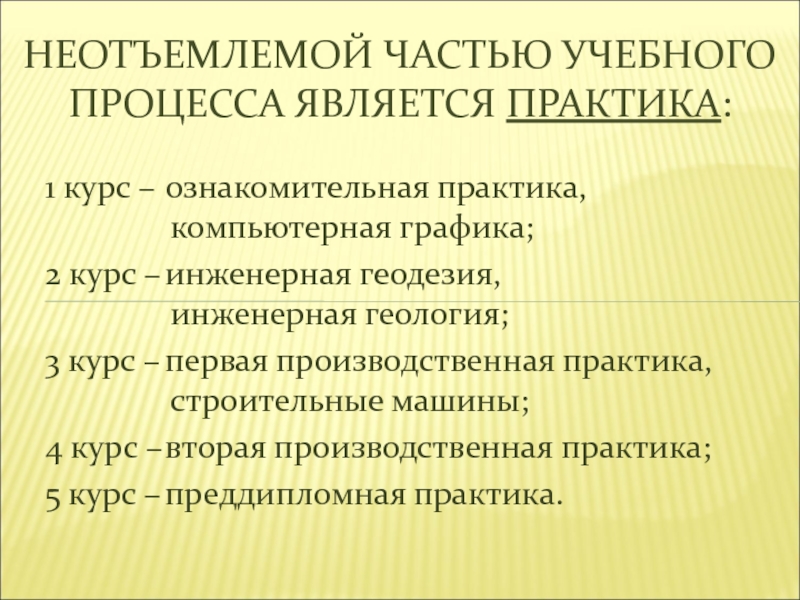 НЕОТЪЕМЛЕМОЙ ЧАСТЬЮ УЧЕБНОГО ПРОЦЕССА ЯВЛЯЕТСЯ ПРАКТИКА:

1 курс – ознакомительная практика,
компьютерная графика;

2 курс – инженерная геодезия,
инженерная геология;

3 курс – первая производственная практика,
строительные машины;

4 курс – вторая производственная практика;

5 курс – преддипломная практика.